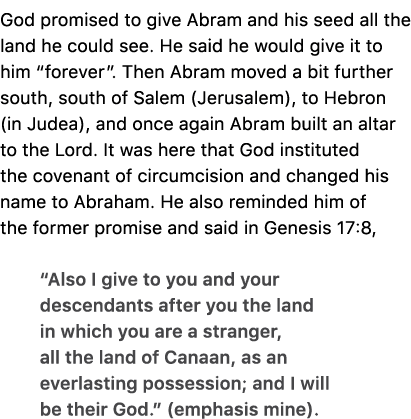 God promised to give Abram and his seed all the land he could see. He said he would give it to him "forever". Then Abram moved a bit further south, south of Salem (Jerusalem), to Hebron (in Judea), and once again Abram built an altar to the Lord. It was here that God instituted the covenant of circumcision and changed his name to Abraham. He also reminded him of the former promise and said in Genesis 17:8,

"Also I give to you and your descendants after you the land in which you are a stranger, all the land of Canaan, as an everlasting possession; and I will be their God." (emphasis mine).